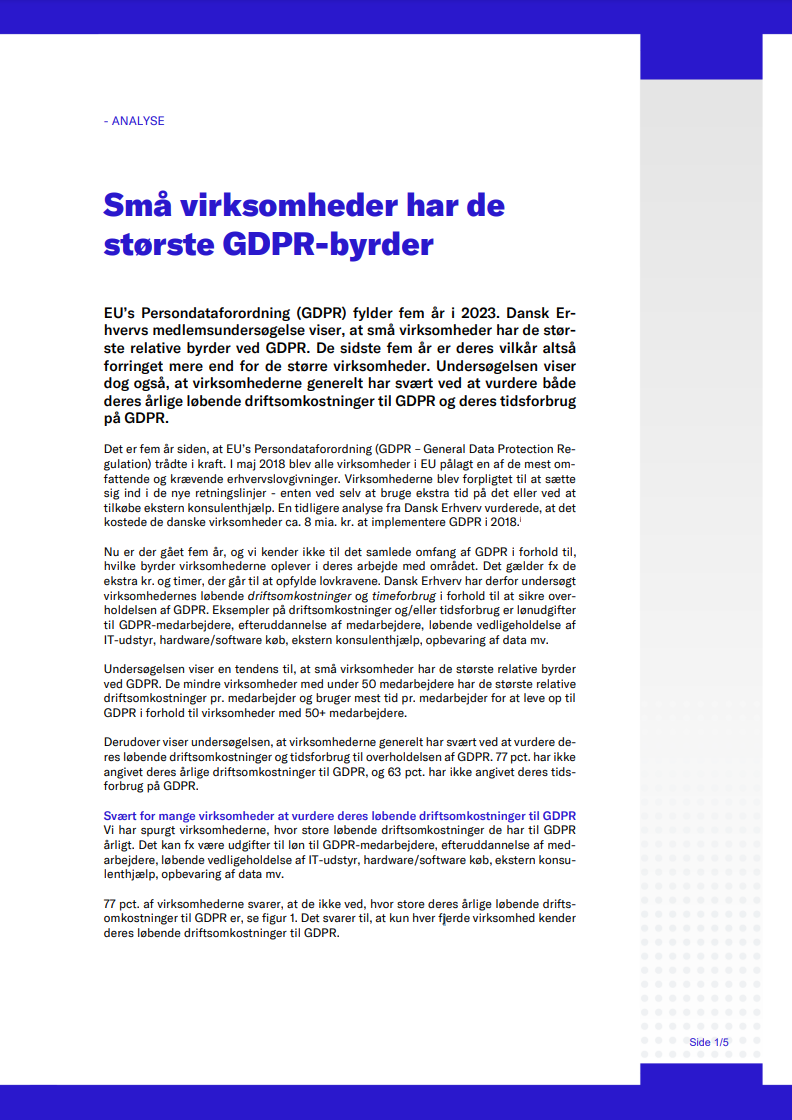 - ANALYSE

Små virksomheder har de største GDPR-byrder

EU's Persondataforordning (GDPR) fylder fem år i 2023. Dansk Erhvervs medlemsundersøgelse viser, at små virksomheder har de største relative byrder ved GDPR. De sidste fem år er deres vilkår altså forringet mere end for de større virksomheder. Undersøgelsen viser dog også, at virksomhederne generelt har svært ved at vurdere både deres årlige løbende driftsomkostninger til GDPR og deres tidsforbrug på GDPR.

Det er fem år siden, at EU's Persondataforordning (GDPR – General Data Protection Regulation) trådte i kraft. I maj 2018 blev alle virksomheder i EU pålagt en af de mest omfattende og krævende erhvervslovgivninger. Virksomhederne blev forpligtet til at sætte sig ind i de nye retningslinjer - enten ved selv at bruge ekstra tid på det eller ved at tilkøbe ekstern konsulenthjælp. En tidligere analyse fra Dansk Erhverv vurderede, at det kostede de danske virksomheder ca. 8 mia. kr. at implementere GDPR i 2018.$^{i}$

Nu er der gået fem år, og vi kender ikke til det samlede omfang af GDPR i forhold til, hvilke byrder virksomhederne oplever i deres arbejde med området. Det gælder fx de ekstra kr. og timer, der går til at opfylde lovkravene. Dansk Erhverv har derfor undersøgt virksomhedernes løbende driftsomkostninger og timeforbrug i forhold til at sikre overholdelsen af GDPR. Eksempler på driftsomkostninger og/eller tidsforbrug er lønudgifter til GDPR-medarbejdere, efteruddannelse af medarbejdere, løbende vedligeholdelse af IT-udstyr, hardware/software køb, ekstern konsulenthjælp, opbevaring af data mv.

Undersøgelsen viser en tendens til, at små virksomheder har de største relative byrder ved GDPR. De mindre virksomheder med under 50 medarbejdere har de største relative driftsomkostninger pr. medarbejder og bruger mest tid pr. medarbejder for at leve op til GDPR i forhold til virksomheder med 50+ medarbejdere.

Derudover viser undersøgelsen, at virksomhederne generelt har svært ved at vurdere deres løbende driftsomkostninger og tidsforbrug til overholdelsen af GDPR. 77 pct. har ikke angivet deres årlige driftsomkostninger til GDPR, og 63 pct. har ikke angivet deres tidsforbrug på GDPR.

Svært for mange virksomheder at vurdere deres løbende driftsomkostninger til GDPR
Vi har spurgt virksomhederne, hvor store løbende driftsomkostninger de har til GDPR årligt. Det kan fx være udgifter til løn til GDPR-medarbejdere, efteruddannelse af medarbejdere, løbende vedligeholdelse af IT-udstyr, hardware/software køb, ekstern konsulenthjælp, opbevaring af data mv.

77 pct. af virksomhederne svarer, at de ikke ved, hvor store deres årlige løbende driftsomkostninger til GDPR er, se figur 1. Det svarer til, at kun hver fjerde virksomhed kender deres løbende driftsomkostninger til GDPR.

Side 1/5